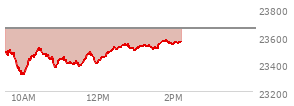 23800
23600
23400
23200
10AM
12PM
2PM